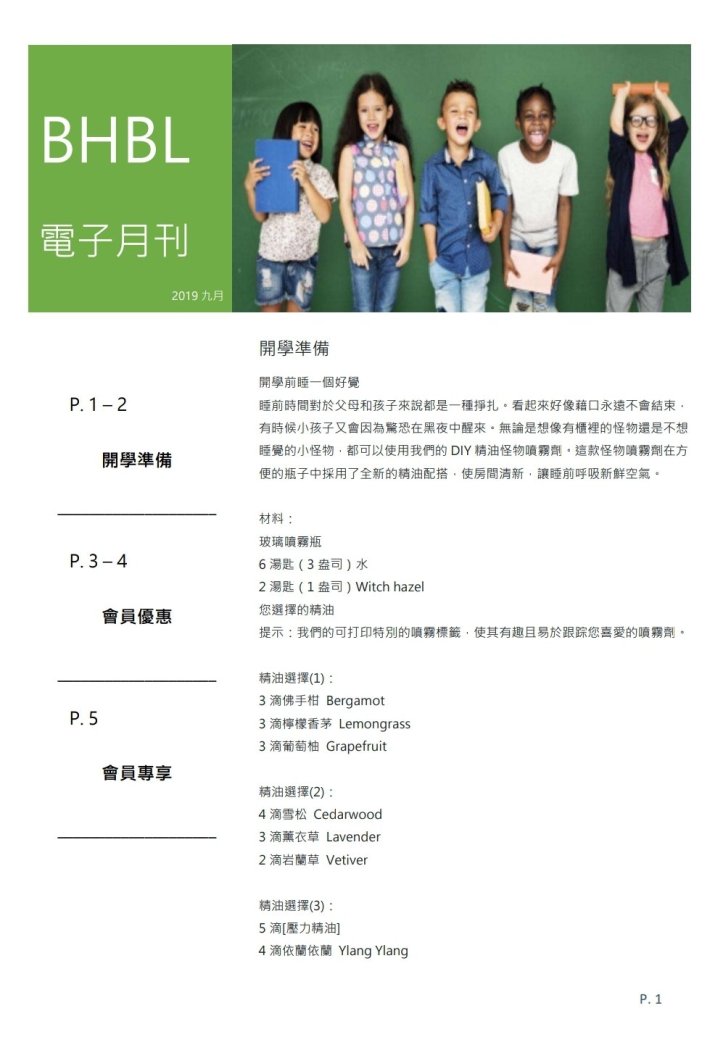 BHBL

電子月刊

2019 九月

P. 1 – 2

開學準備

P. 3 – 4

會員優惠

P. 5

會員專享

開學準備

開學前睡一個好覺

睡前時間對於父母和孩子來說都是一種掙扎。看起來好像藉口永遠不會結束，有時候小孩子又會因為驚恐在黑夜中醒來。無論是想像有櫃裡的怪物還是不想睡覺的小怪物，都可以使用我們的 DIY 精油怪物噴霧劑。這款怪物噴霧劑在方便的瓶子中採用了全新的精油配搭，使房間清新，讓睡前呼吸新鮮空氣。

材料：
玻璃噴霧瓶
6 湯匙（3 盎司）水
2 湯匙（1 盎司）Witch hazel
您選擇的精油
提示：我們的可打印特別的噴霧標籤，使其有趣且易於跟踪您喜愛的噴霧劑。

精油選擇(1)：
3 滴佛手柑 Bergamot
3 滴檸檬香茅 Lemongrass
3 滴葡萄柚 Grapefruit

精油選擇(2)：
4 滴雪松 Cedarwood
3 滴薰衣草 Lavender
2 滴岩蘭草 Vetiver

精油選擇(3)：
5 滴[壓力精油]
4 滴依蘭依蘭 Ylang Ylang

P. 1